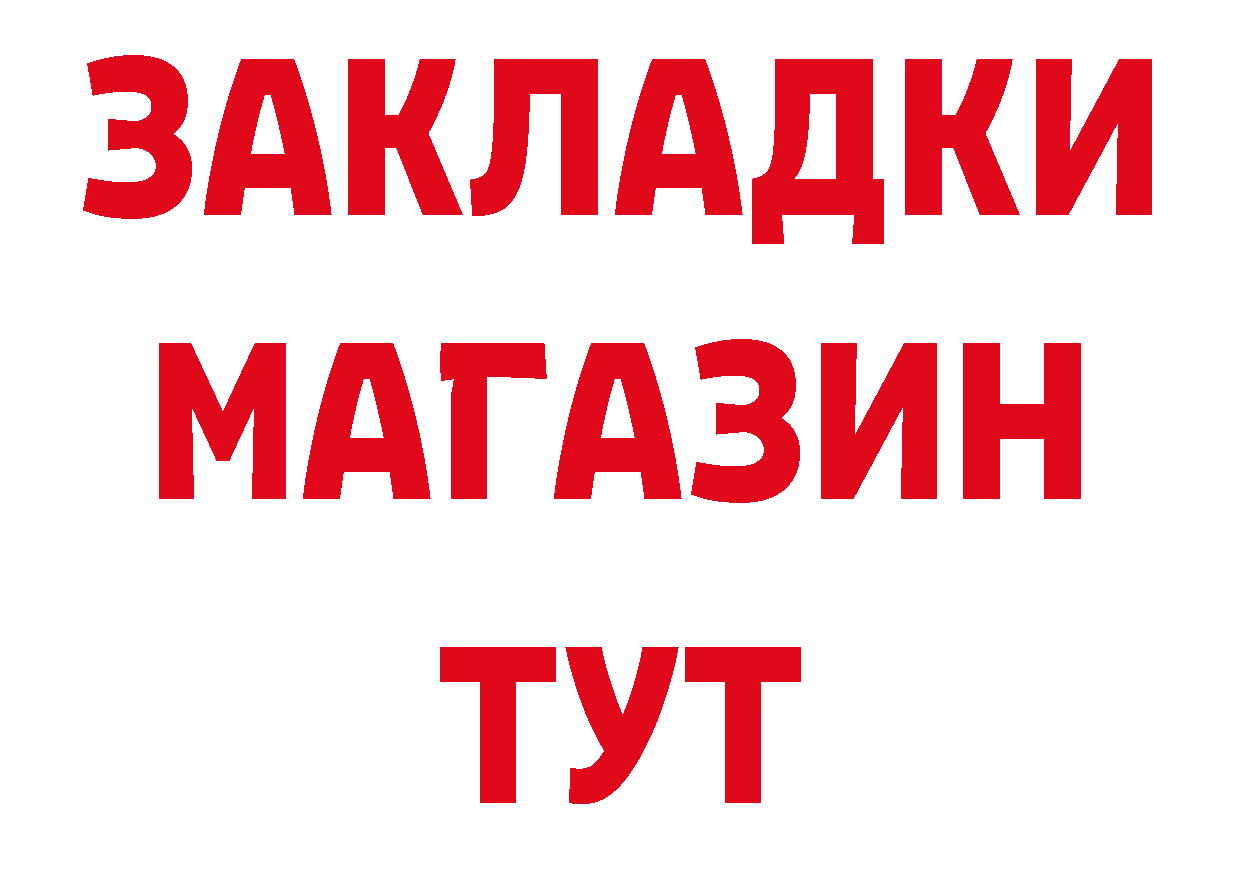 ЗАКЛАДКИ
МАГАЗИН
ТУТ